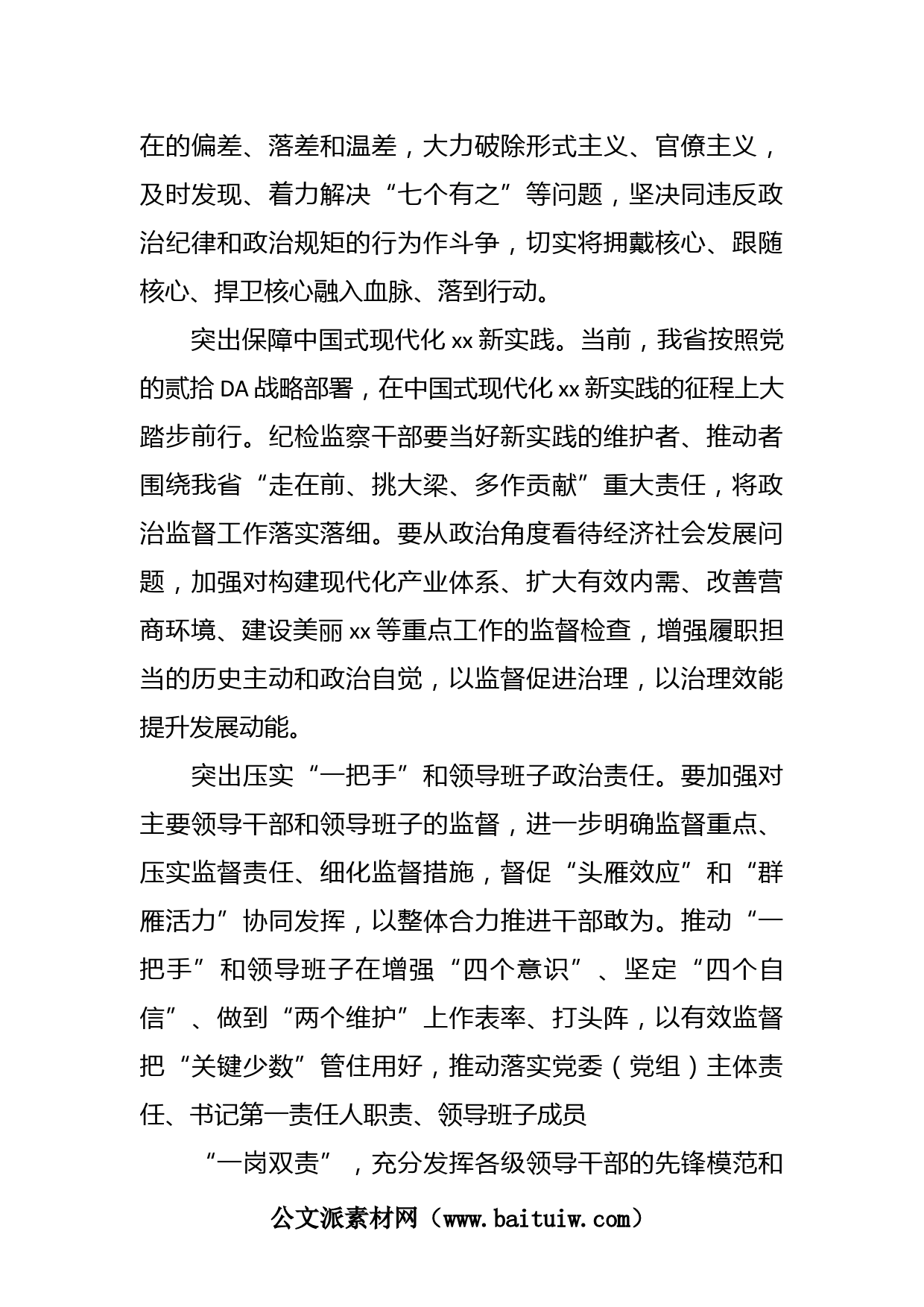 在的偏差、落差和温差，大力破除形式主义、官僚主义，及时发现、着力解决“七个有之”等问题，坚决同违反政治纪律和政治规矩的行为作斗争，切实将拥戴核心、跟随核心、捍卫核心融入血脉、落到行动。

突出保障中国式现代化 xx 新实践。当前，我省按照党的贰拾 DA 战略部署，在中国式现代化 xx 新实践的征程上大踏步前行。纪检监察干部要当好新实践的维护者、推动者围绕我省“走在前、挑大梁、多作贡献”重大责任，将政治监督工作落实落细。要从政治角度看待经济社会发展问题，加强对构建现代化产业体系、扩大有效内需、改善营商环境、建设美丽 xx 等重点工作的监督检查，增强履职担当的历史主动和政治自觉，以监督促进治理，以治理效能提升发展动能。

突出压实“一把手”和领导班子政治责任。要加强对主要领导干部和领导班子的监督，进一步明确监督重点、压实监督责任、细化监督措施，督促“头雁效应”和“群雁活力”协同发挥，以整体合力推进干部敢为。推动“一把手”和领导班子在增强“四个意识”、坚定“四个自信”、做到“两个维护”上作表率、打头阵，以有效监督把“关键少数”管住用好，推动落实党委（党组）主体责任、书记第一责任人职责、领导班子成员

“一岗双责”，充分发挥各级领导干部的先锋模范和

公文派素材网（www.baituiw.com）